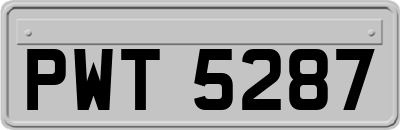 PWT 5287